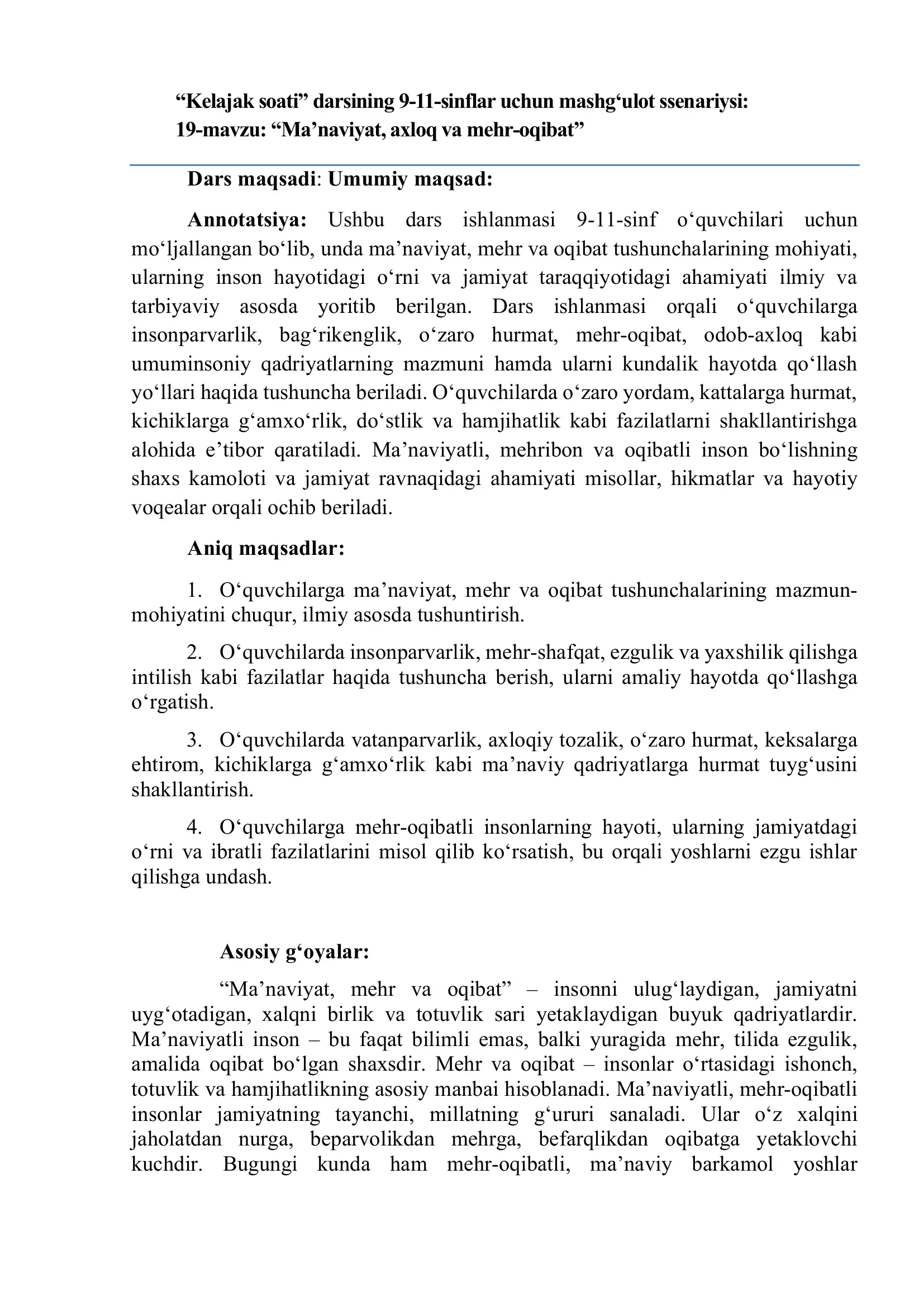 “Kelajak soati” darsining 9-11-sinflar uchun mashg‘ulot ssenariysi:
19-mavzu: “Ma’naviyat, axloq va mehr-oqibat”

Dars maqsadi: Umumiy maqsad:

Annotatsiya: Ushbu dars ishlanmasi 9-11-sinf o‘quvchilari uchun mo‘ljallangan bo‘lib, unda ma’naviyat, mehr va oqibat tushunchalarining mohiyati, ularning inson hayotidagi o‘rni va jamiyat taraqqiyotidagi ahamiyati ilmiy va tarbiyaviy asosda yoritib berilgan. Dars ishlanmasi orqali o‘quvchilarga insonparvarlik, bag‘rikenglik, o‘zaro hurmat, mehr-oqibat, odob-axloq kabi umuminsoniy qadriyatlarning mazmuni hamda ularni kundalik hayotda qo‘llash yo‘llari haqida tushuncha beriladi. O‘quvchilarda o‘zaro yordam, kattalarga hurmat, kichiklarga g‘amxo‘rlik, do‘stlik va hamjihatlik kabi fazilatlarni shakllantirishga alohida e’tibor qaratiladi. Ma’naviyatli, mehribon va oqibatli inson bo‘lishning shaxs kamoloti va jamiyat ravnaqidagi ahamiyati misollar, hikmatlar va hayotiy voqealar orqali ochib beriladi.

Aniq maqsadlar:

1. O‘quvchilarga ma’naviyat, mehr va oqibat tushunchalarining mazmun-mohiyatini chuqur, ilmiy asosda tushuntirish.

2. O‘quvchilarda insonparvarlik, mehr-shafqat, ezgulik va yaxshilik qilishga intilish kabi fazilatlar haqida tushuncha berish, ularni amaliy hayotda qo‘llashga o‘rgatish.

3. O‘quvchilarda vatanparvarlik, axloqiy tozalik, o‘zaro hurmat, keksalarga ehtirom, kichiklarga g‘amxo‘rlik kabi ma’naviy qadriyatlarga hurmat tuyg‘usini shakllantirish.

4. O‘quvchilarga mehr-oqibatli insonlarning hayoti, ularning jamiyatdagi o‘rni va ibratli fazilatlarini misol qilib ko‘rsatish, bu orqali yoshlarni ezgu ishlar qilishga undash.

Asosiy g‘oyalar:

“Ma’naviyat, mehr va oqibat” – insonni ulug‘laydigan, jamiyatni uyg‘otadigan, xalqni birlik va totuvlik sari yetaklaydigan buyuk qadriyatlardir. Ma’naviyatli inson – bu faqat bilimli emas, balki yuragida mehr, tilida ezgulik, amalida oqibat bo‘lgan shaxsdir. Mehr va oqibat – insonlar o‘rtasidagi ishonch, totuvlik va hamjihatlikning asosiy manbai hisoblanadi. Ma’naviyatli, mehr-oqibatli insonlar jamiyatning tayanchi, millatning g‘ururi sanaladi. Ular o‘z xalqini jaholatdan nurga, beparvolikdan mehrga, befarqlikdan oqibatga yetaklovchi kuchdir. Bugungi kunda ham mehr-oqibatli, ma’naviy barkamol yoshlar